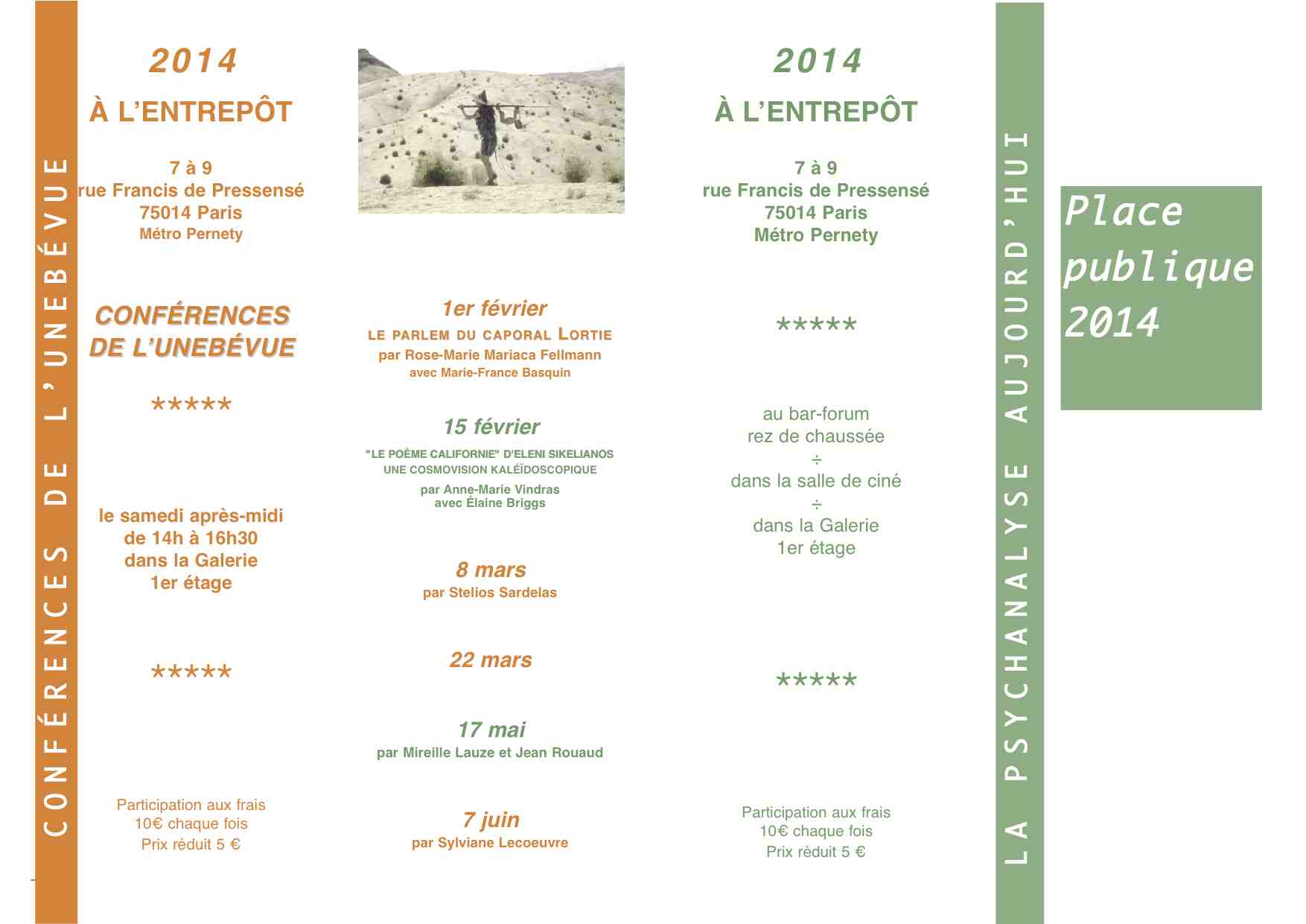 CONFÉRENCES DE L'UNEBÉVUE

2014

À L'ENTREPÔT

7 à 9
rue Francis de Pressensé
75014 Paris
Métro Pernety

CONFÉRENCES
DE L'UNEBÉVUE

*****

le samedi après-midi
de 14h à 16h30
dans la Galerie
1er étage

*****

Participation aux frais
10€ chaque fois
Prix réduit 5 €

1er février
LE PARLEM DU CAPORAL LORTIE
par Rose-Marie Mariaca Fellmann
avec Marie-France Basquin

15 février
"LE POÈME CALIFORNIE" D'ELENI SIKELIANOS
UNE COSMOVISION KALÉÏDOSCOPIQUE
par Anne-Marie Vindras
avec Élaine Briggs

8 mars
par Stelios Sardelas

22 mars

17 mai
par Mireille Lauze et Jean Rouaud

7 juin
par Sylviane Lecoeuvre

2014

À L'ENTREPÔT

7 à 9
rue Francis de Pressensé
75014 Paris
Métro Pernety

*****

au bar-forum
rez de chaussée
÷
dans la salle de ciné
÷
dans la Galerie
1er étage

*****

Participation aux frais
10€ chaque fois
Prix réduit 5 €

LA PSYCHANALYSE AUJOURD'HUI

Place
publique
2014